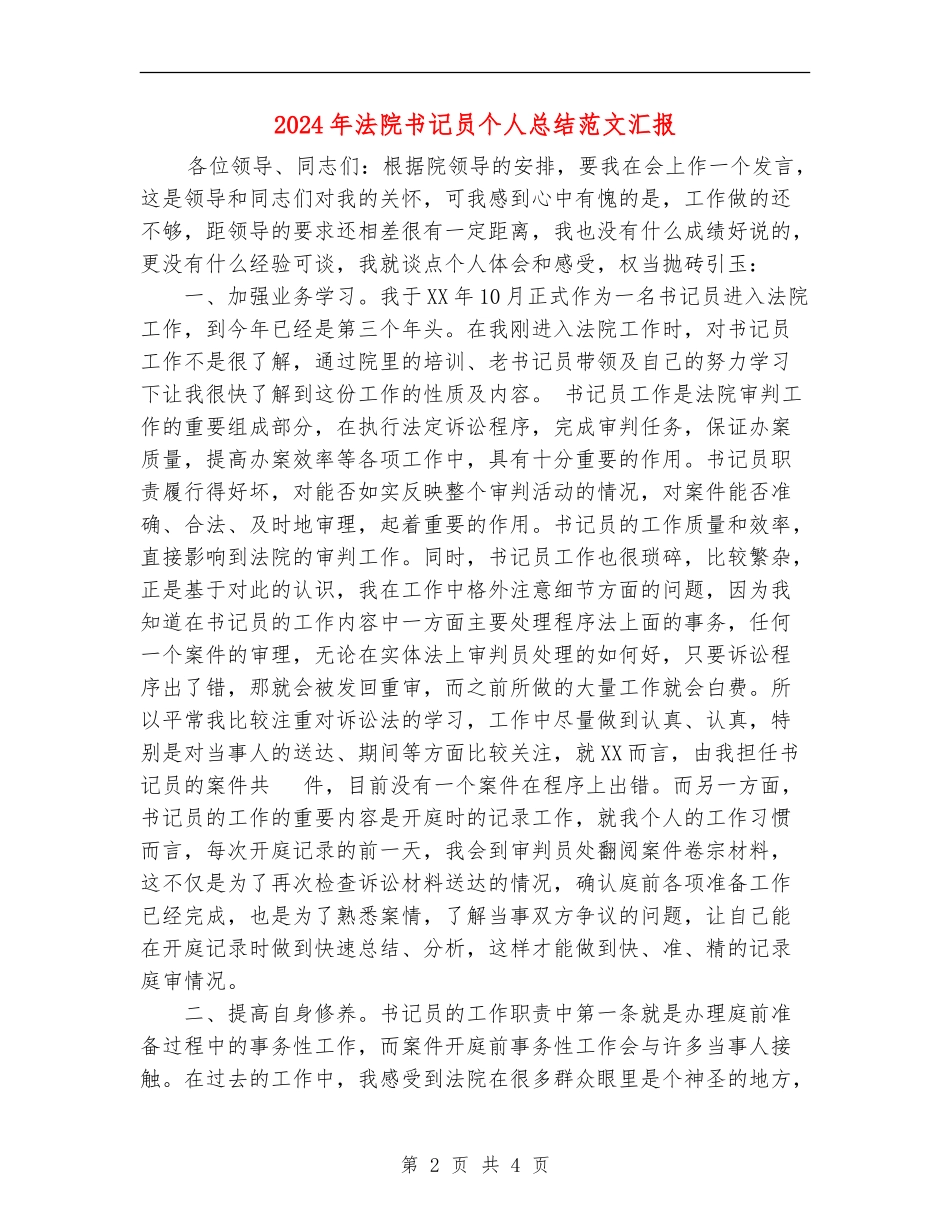 2024年法院书记员个人总结范文汇报

各位领导、同志们：根据院领导的安排，要我在会上作一个发言，这是领导和同志们对我的关怀，可我感到心中有愧的是，工作做的还不够，距领导的要求还相差很有一定距离，我也没有什么成绩好说的，更没有什么经验可谈，我就谈点个人体会和感受，权当抛砖引玉：

一、加强业务学习。我于XX年10月正式作为一名书记员进入法院工作，到今年已经是第三个年头。在我刚进入法院工作时，对书记员工作不是很了解，通过院里的培训、老书记员带领及自己的努力学习下让我很快了解到这份工作的性质及内容。 书记员工作是法院审判工作的重要组成部分，在执行法定诉讼程序，完成审判任务，保证办案质量，提高办案效率等各项工作中，具有十分重要的作用。书记员职责履行得好坏，对能否如实反映整个审判活动的情况，对案件能否准确、合法、及时地审理，起着重要的作用。书记员的工作质量和效率，直接影响到法院的审判工作。同时，书记员工作也很琐碎，比较繁杂，正是基于对此的认识，我在工作中格外注意细节方面的问题，因为我知道在书记员的工作内容中一方面主要处理程序法上面的事务，任何一个案件的审理，无论在实体法上审判员处理的如何好，只要诉讼程序出了错，那就会被发回重审，而之前所做的大量工作就会白费。所以平常我比较注重对诉讼法的学习，工作中尽量做到认真、认真，特别是对当事人的送达、期间等方面比较关注，就XX而言，由我担任书记员的案件共　件，目前没有一个案件在程序上出错。而另一方面，书记员的工作的重要内容是开庭时的记录工作，就我个人的工作习惯而言，每次开庭记录的前一天，我会到审判员处翻阅案件卷宗材料，这不仅是为了再次检查诉讼材料送达的情况，确认庭前各项准备工作已经完成，也是为了熟悉案情，了解当事双方争议的问题，让自己能在开庭记录时做到快速总结、分析，这样才能做到快、准、精的记录庭审情况。

二、提高自身修养。书记员的工作职责中第一条就是办理庭前准备过程中的事务性工作，而案件开庭前事务性工作会与许多当事人接触。在过去的工作中，我感受到法院在很多群众眼里是个神圣的地方，

第 2 页 共 4 页